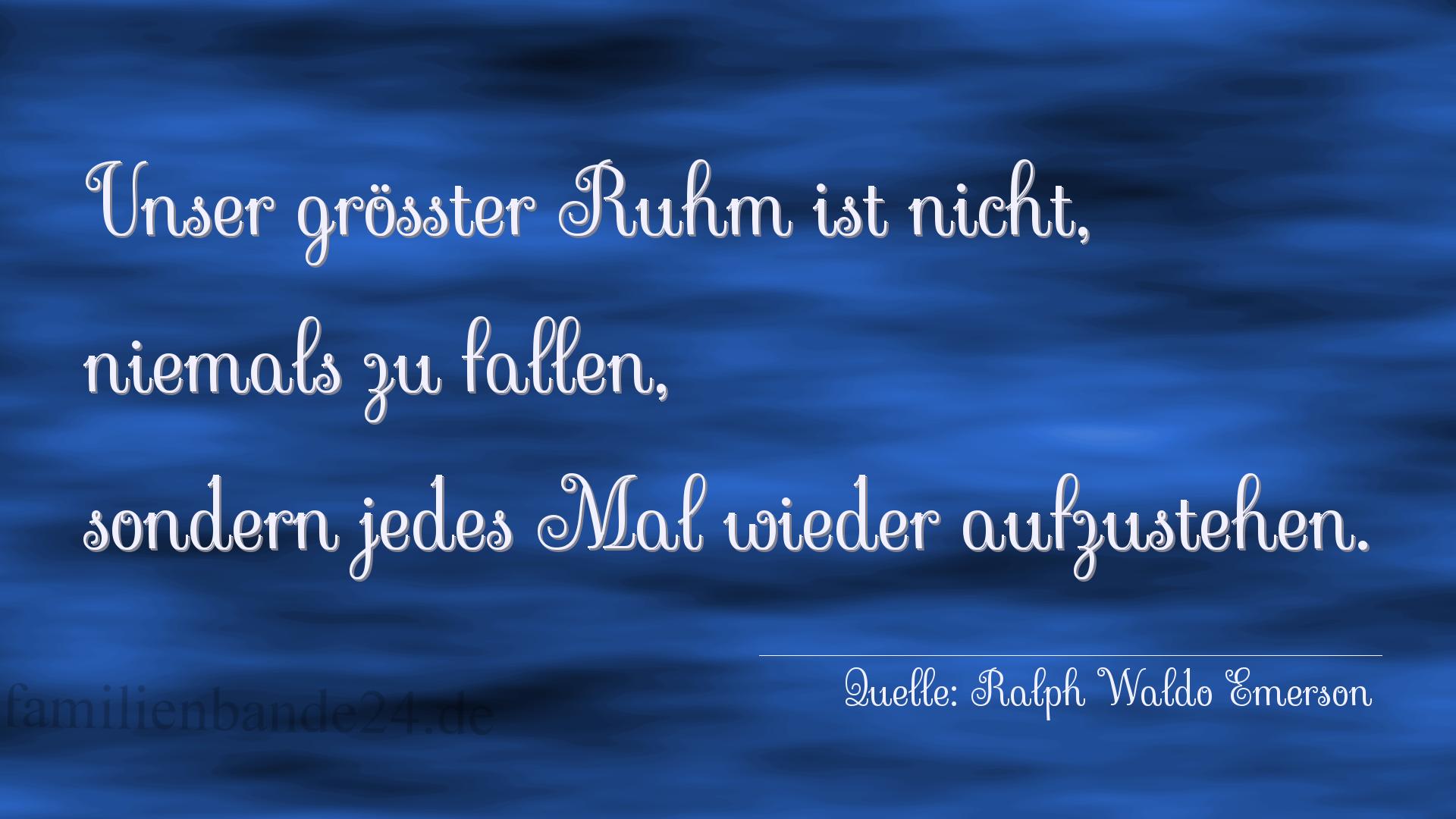 Unser grösster Ruhm ist nicht,
niemals zu fallen,
sondern jedes Mal wieder aufzustehen.

Quelle: Ralph Waldo Emerson

familienbande24.de